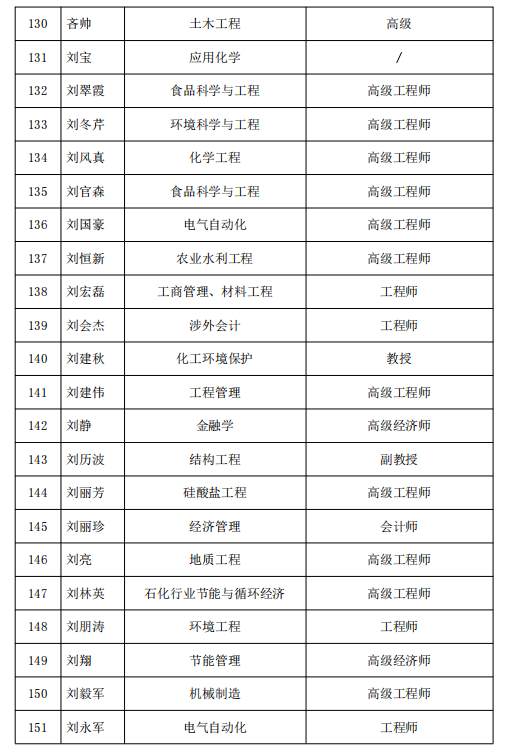 | 130 | 吝帅 | 土木工程 | 高级 |
|---|---|---|---|
| 131 | 刘宝 | 应用化学 | / |
| 132 | 刘翠霞 | 食品科学与工程 | 高级工程师 |
| 133 | 刘冬芹 | 环境科学与工程 | 高级工程师 |
| 134 | 刘风真 | 化学工程 | 高级工程师 |
| 135 | 刘官森 | 食品科学与工程 | 高级工程师 |
| 136 | 刘国豪 | 电气自动化 | 高级工程师 |
| 137 | 刘恒新 | 农业水利工程 | 高级工程师 |
| 138 | 刘宏磊 | 工商管理、材料工程 | 工程师 |
| 139 | 刘会杰 | 涉外会计 | 工程师 |
| 140 | 刘建秋 | 化工环境保护 | 教授 |
| 141 | 刘建伟 | 工程管理 | 高级工程师 |
| 142 | 刘静 | 金融学 | 高级经济师 |
| 143 | 刘历波 | 结构工程 | 副教授 |
| 144 | 刘丽芳 | 硅酸盐工程 | 高级工程师 |
| 145 | 刘丽珍 | 经济管理 | 会计师 |
| 146 | 刘亮 | 地质工程 | 高级工程师 |
| 147 | 刘林英 | 石化行业节能与循环经济 | 高级工程师 |
| 148 | 刘朋涛 | 环境工程 | 工程师 |
| 149 | 刘翔 | 节能管理 | 高级经济师 |
| 150 | 刘毅军 | 机械制造 | 高级工程师 |
| 151 | 刘永军 | 电气自动化 | 工程师 |